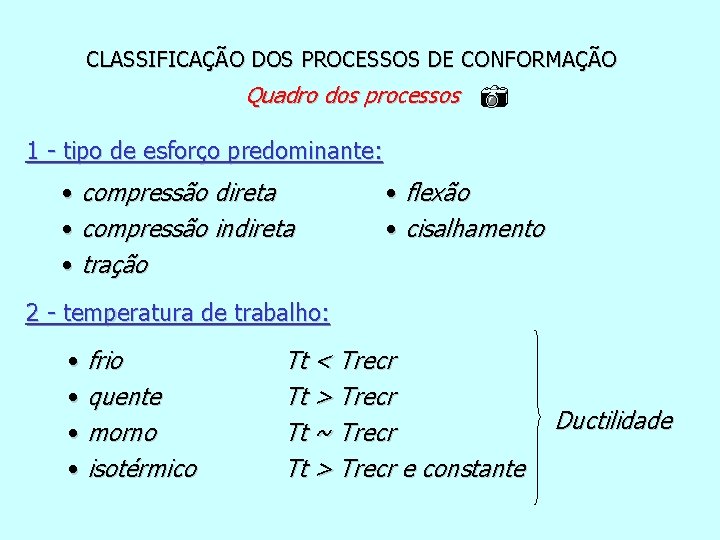 CLASSIFICAÇÃO DOS PROCESSOS DE CONFORMAÇÃO

Quadro dos processos

1 - tipo de esforço predominante:

• compressão direta
• compressão indireta
• tração

• flexão
• cisalhamento

2 - temperatura de trabalho:

• frio Tt < Trecr
• quente Tt > Trecr
• morno Tt ~ Trecr
• isotérmico Tt > Trecr e constante

Ductilidade